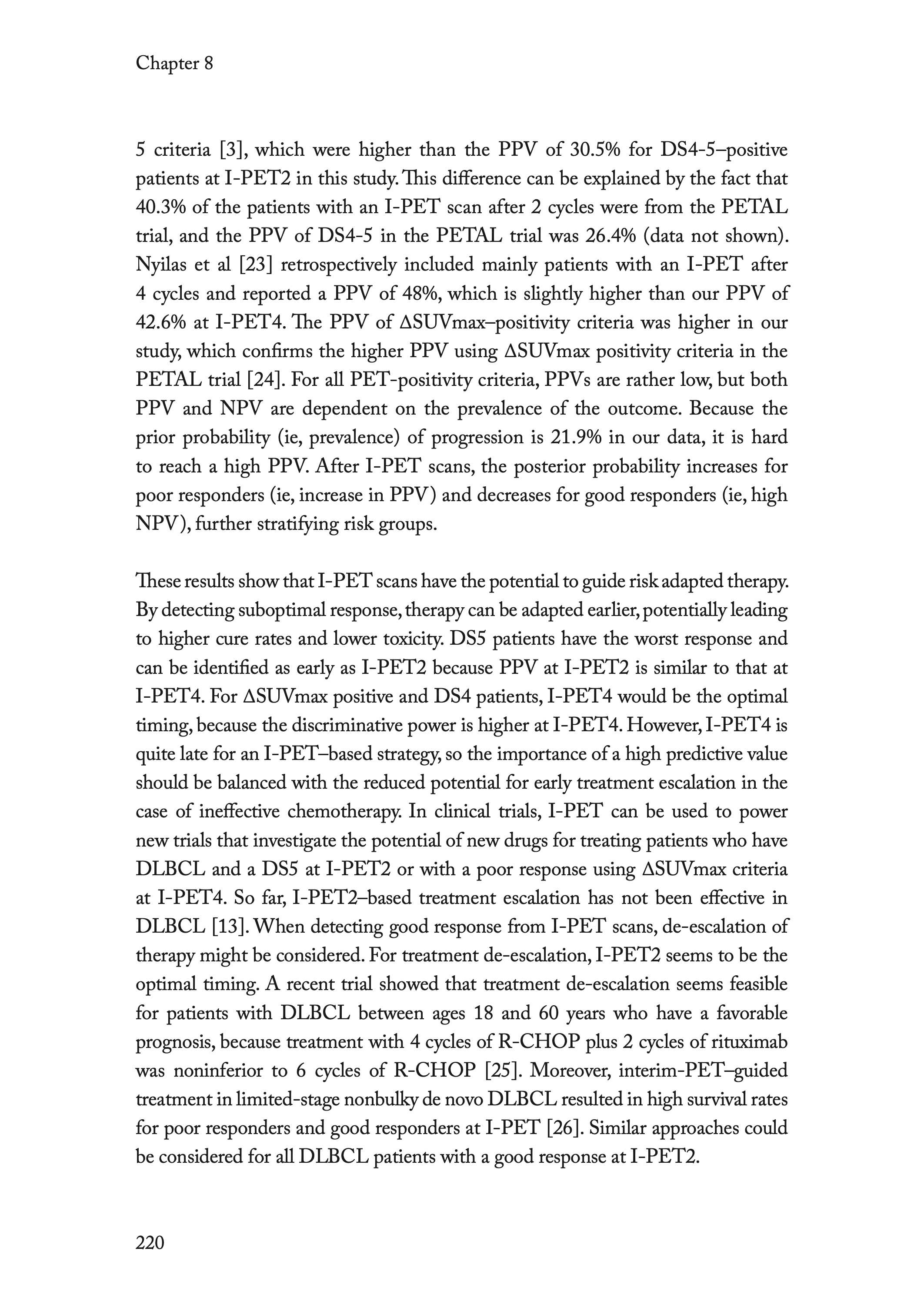 Chapter 8

5 criteria [3], which were higher than the PPV of 30.5% for DS4-5–positive patients at I-PET2 in this study. This difference can be explained by the fact that 40.3% of the patients with an I-PET scan after 2 cycles were from the PETAL trial, and the PPV of DS4-5 in the PETAL trial was 26.4% (data not shown). Nyilas et al [23] retrospectively included mainly patients with an I-PET after 4 cycles and reported a PPV of 48%, which is slightly higher than our PPV of 42.6% at I-PET4. The PPV of ΔSUVmax–positivity criteria was higher in our study, which confirms the higher PPV using ΔSUVmax positivity criteria in the PETAL trial [24]. For all PET-positivity criteria, PPVs are rather low, but both PPV and NPV are dependent on the prevalence of the outcome. Because the prior probability (ie, prevalence) of progression is 21.9% in our data, it is hard to reach a high PPV. After I-PET scans, the posterior probability increases for poor responders (ie, increase in PPV) and decreases for good responders (ie, high NPV), further stratifying risk groups.

These results show that I-PET scans have the potential to guide risk adapted therapy. By detecting suboptimal response, therapy can be adapted earlier, potentially leading to higher cure rates and lower toxicity. DS5 patients have the worst response and can be identified as early as I-PET2 because PPV at I-PET2 is similar to that at I-PET4. For ΔSUVmax positive and DS4 patients, I-PET4 would be the optimal timing, because the discriminative power is higher at I-PET4. However, I-PET4 is quite late for an I-PET–based strategy, so the importance of a high predictive value should be balanced with the reduced potential for early treatment escalation in the case of ineffective chemotherapy. In clinical trials, I-PET can be used to power new trials that investigate the potential of new drugs for treating patients who have DLBCL and a DS5 at I-PET2 or with a poor response using ΔSUVmax criteria at I-PET4. So far, I-PET2–based treatment escalation has not been effective in DLBCL [13]. When detecting good response from I-PET scans, de-escalation of therapy might be considered. For treatment de-escalation, I-PET2 seems to be the optimal timing. A recent trial showed that treatment de-escalation seems feasible for patients with DLBCL between ages 18 and 60 years who have a favorable prognosis, because treatment with 4 cycles of R-CHOP plus 2 cycles of rituximab was noninferior to 6 cycles of R-CHOP [25]. Moreover, interim-PET–guided treatment in limited-stage nonbulky de novo DLBCL resulted in high survival rates for poor responders and good responders at I-PET [26]. Similar approaches could be considered for all DLBCL patients with a good response at I-PET2.

220